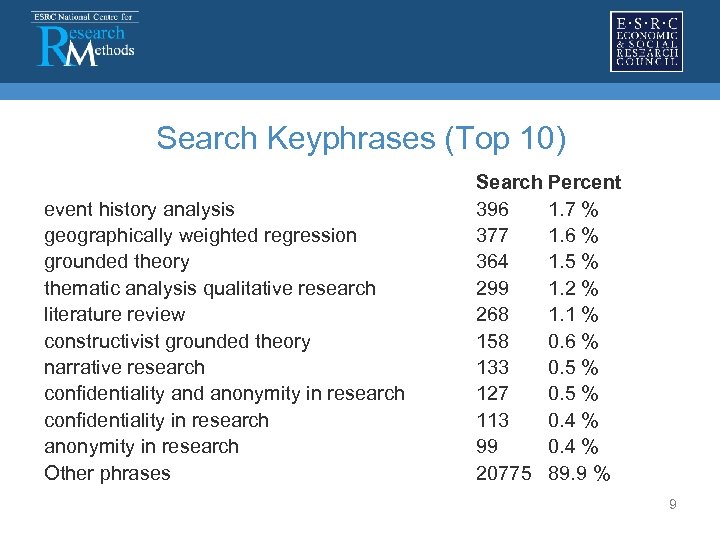 ESRC National Centre for Research Methods

E·S·R·C ECONOMIC & SOCIAL RESEARCH COUNCIL

Search Keyphrases (Top 10)

| | Search | Percent |
|---|---|---|
| event history analysis | 396 | 1.7 % |
| geographically weighted regression | 377 | 1.6 % |
| grounded theory | 364 | 1.5 % |
| thematic analysis qualitative research | 299 | 1.2 % |
| literature review | 268 | 1.1 % |
| constructivist grounded theory | 158 | 0.6 % |
| narrative research | 133 | 0.5 % |
| confidentiality and anonymity in research | 127 | 0.5 % |
| confidentiality in research | 113 | 0.4 % |
| anonymity in research | 99 | 0.4 % |
| Other phrases | 20775 | 89.9 % |

9